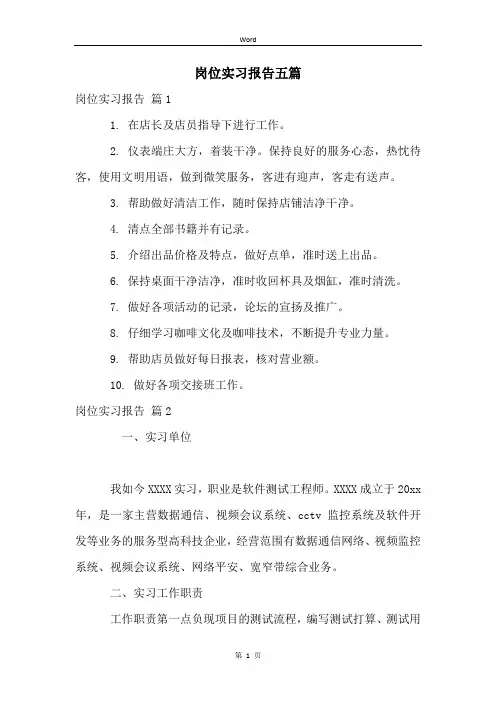 Word

岗位实习报告五篇

岗位实习报告 篇1

1. 在店长及店员指导下进行工作。

2. 仪表端庄大方，着装干净。保持良好的服务心态，热忱待客，使用文明用语，做到微笑服务，客进有迎声，客走有送声。

3. 帮助做好清洁工作，随时保持店铺洁净干净。

4. 清点全部书籍并有记录。

5. 介绍出品价格及特点，做好点单，准时送上出品。

6. 保持桌面干净洁净，准时收回杯具及烟缸，准时清洗。

7. 做好各项活动的记录，论坛的宣扬及推广。

8. 仔细学习咖啡文化及咖啡技术，不断提升专业力量。

9. 帮助店员做好每日报表，核对营业额。

10. 做好各项交接班工作。

岗位实习报告 篇2

一、实习单位

我如今XXXX实习，职业是软件测试工程师。XXXX成立于20xx年，是一家主营数据通信、视频会议系统、cctv 监控系统及软件开发等业务的服务型高科技企业，经营范围有数据通信网络、视频监控系统、视频会议系统、网络平安、宽窄带综合业务。

二、实习工作职责

工作职责第一点负现项目的测试流程，编写测试打算、测试用

第 1 页